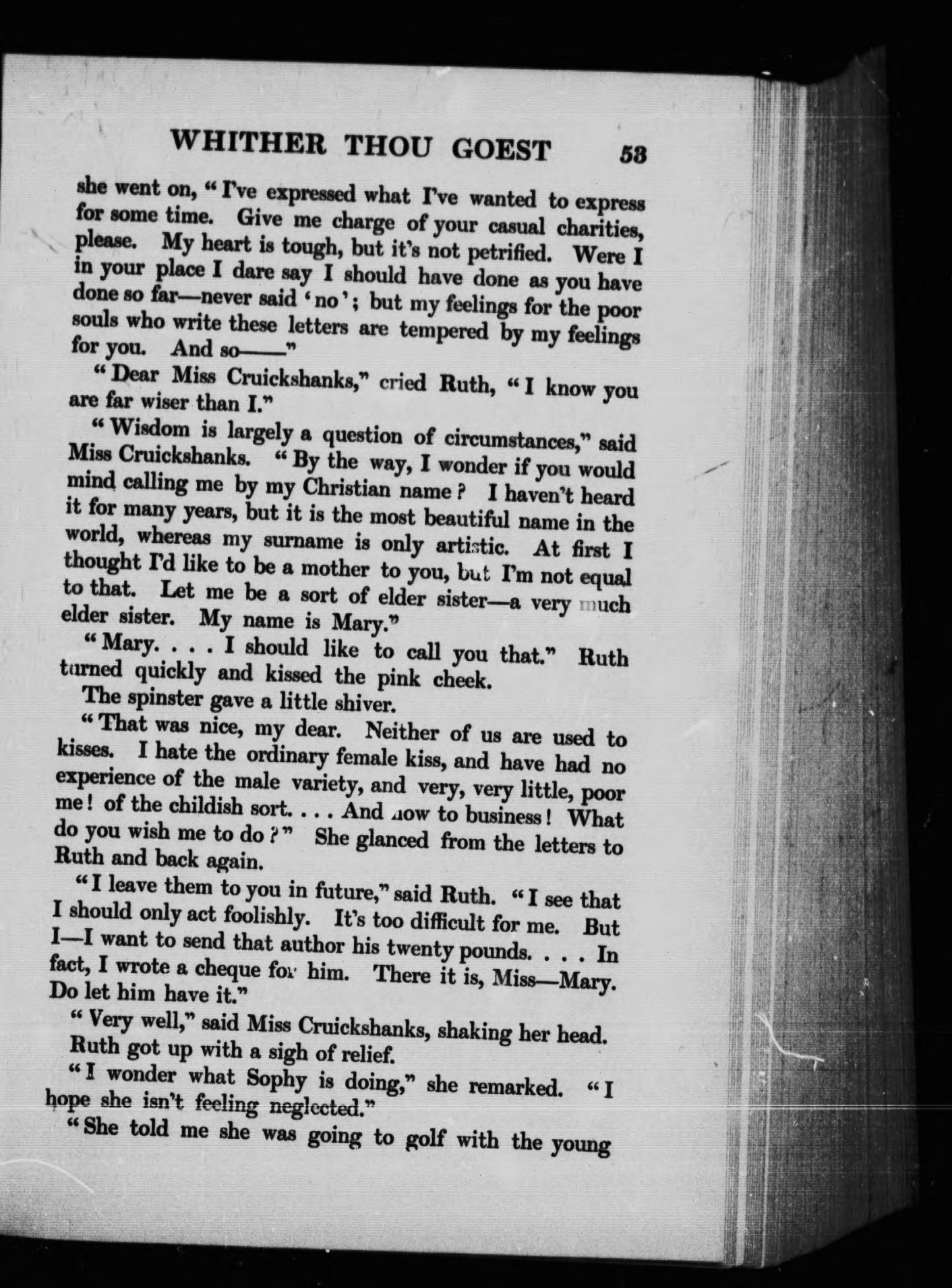 WHITHER THOU GOEST 53

she went on, "I've expressed what I've wanted to express for some time. Give me charge of your casual charities, please. My heart is tough, but it's not petrified. Were I in your place I dare say I should have done as you have done so far—never said 'no'; but my feelings for the poor souls who write these letters are tempered by my feelings for you. And so——"

"Dear Miss Cruickshanks," cried Ruth, "I know you are far wiser than I."

"Wisdom is largely a question of circumstances," said Miss Cruickshanks. "By the way, I wonder if you would mind calling me by my Christian name? I haven't heard it for many years, but it is the most beautiful name in the world, whereas my surname is only artistic. At first I thought I'd like to be a mother to you, but I'm not equal to that. Let me be a sort of elder sister—a very much elder sister. My name is Mary."

"Mary. . . . I should like to call you that." Ruth turned quickly and kissed the pink cheek.

The spinster gave a little shiver.

"That was nice, my dear. Neither of us are used to kisses. I hate the ordinary female kiss, and have had no experience of the male variety, and very, very little, poor me! of the childish sort. . . . And now to business! What do you wish me to do?" She glanced from the letters to Ruth and back again.

"I leave them to you in future," said Ruth. "I see that I should only act foolishly. It's too difficult for me. But I—I want to send that author his twenty pounds. . . . In fact, I wrote a cheque for him. There it is, Miss—Mary. Do let him have it."

"Very well," said Miss Cruickshanks, shaking her head.

Ruth got up with a sigh of relief.

"I wonder what Sophy is doing," she remarked. "I hope she isn't feeling neglected."

"She told me she was going to golf with the young